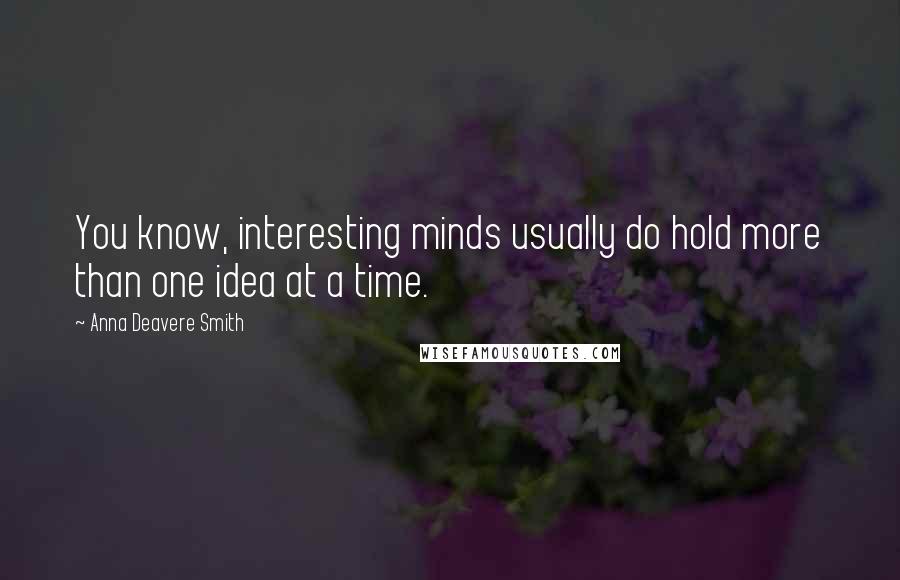 You know, interesting minds usually do hold more than one idea at a time.

~ Anna Deavere Smith

WISEFAMOUSQUOTES.COM